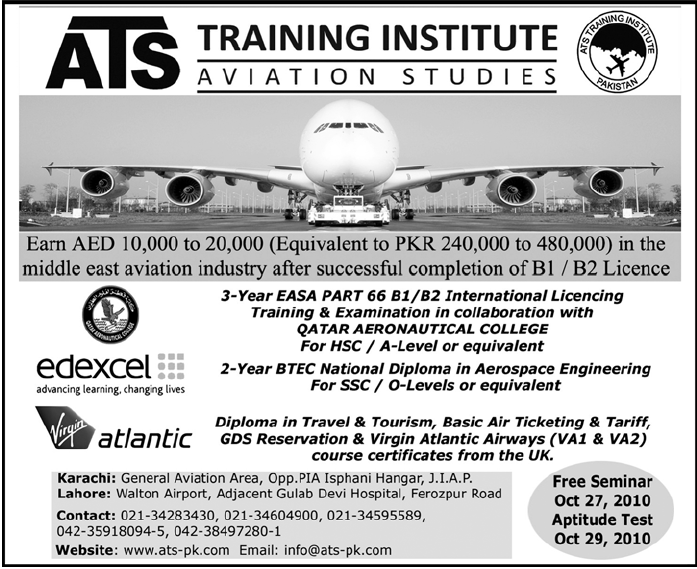 ATS TRAINING INSTITUTE
AVIATION STUDIES

ATS TRAINING INSTITUTE PAKISTAN

Earn AED 10,000 to 20,000 (Equivalent to PKR 240,000 to 480,000) in the middle east aviation industry after successful completion of B1 / B2 Licence

QATAR AERONAUTICAL COLLEGE

3-Year EASA PART 66 B1/B2 International Licencing Training & Examination in collaboration with QATAR AERONAUTICAL COLLEGE For HSC / A-Level or equivalent

edexcel
advancing learning, changing lives

2-Year BTEC National Diploma in Aerospace Engineering For SSC / O-Levels or equivalent

Virgin atlantic

Diploma in Travel & Tourism, Basic Air Ticketing & Tariff, GDS Reservation & Virgin Atlantic Airways (VA1 & VA2) course certificates from the UK.

Karachi: General Aviation Area, Opp.PIA Isphani Hangar, J.I.A.P.
Lahore: Walton Airport, Adjacent Gulab Devi Hospital, Ferozpur Road
Contact: 021-34283430, 021-34604900, 021-34595589, 042-35918094-5, 042-38497280-1
Website: www.ats-pk.com Email: info@ats-pk.com

Free Seminar
Oct 27, 2010
Aptitude Test
Oct 29, 2010